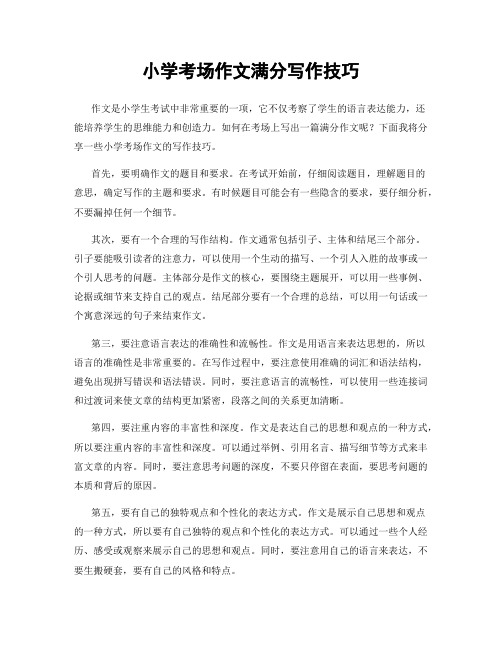 小学考场作文满分写作技巧

作文是小学生考试中非常重要的一项，它不仅考察了学生的语言表达能力，还能培养学生的思维能力和创造力。如何在考场上写出一篇满分作文呢？下面我将分享一些小学考场作文的写作技巧。

首先，要明确作文的题目和要求。在考试开始前，仔细阅读题目，理解题目的意思，确定写作的主题和要求。有时候题目可能会有一些隐含的要求，要仔细分析，不要漏掉任何一个细节。

其次，要有一个合理的写作结构。作文通常包括引子、主体和结尾三个部分。引子要能吸引读者的注意力，可以使用一个生动的描写、一个引人入胜的故事或一个引人思考的问题。主体部分是作文的核心，要围绕主题展开，可以用一些事例、论据或细节来支持自己的观点。结尾部分要有一个合理的总结，可以用一句话或一个寓意深远的句子来结束作文。

第三，要注意语言表达的准确性和流畅性。作文是用语言来表达思想的，所以语言的准确性是非常重要的。在写作过程中，要注意使用准确的词汇和语法结构，避免出现拼写错误和语法错误。同时，要注意语言的流畅性，可以使用一些连接词和过渡词来使文章的结构更加紧密，段落之间的关系更加清晰。

第四，要注重内容的丰富性和深度。作文是表达自己的思想和观点的一种方式，所以要注重内容的丰富性和深度。可以通过举例、引用名言、描写细节等方式来丰富文章的内容。同时，要注意思考问题的深度，不要只停留在表面，要思考问题的本质和背后的原因。

第五，要有自己的独特观点和个性化的表达方式。作文是展示自己思想和观点的一种方式，所以要有自己独特的观点和个性化的表达方式。可以通过一些个人经历、感受或观察来展示自己的思想和观点。同时，要注意用自己的语言来表达，不要生搬硬套，要有自己的风格和特点。